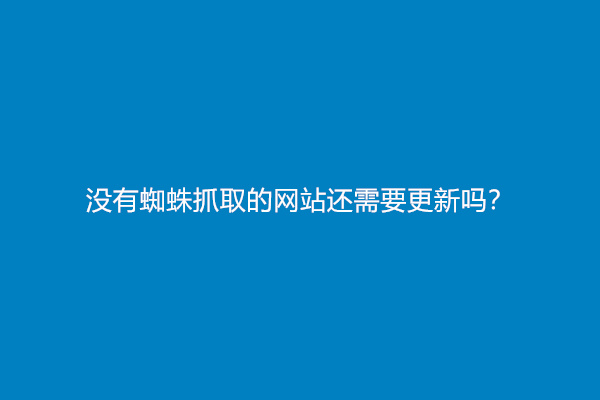 没有蜘蛛抓取的网站还需要更新吗?